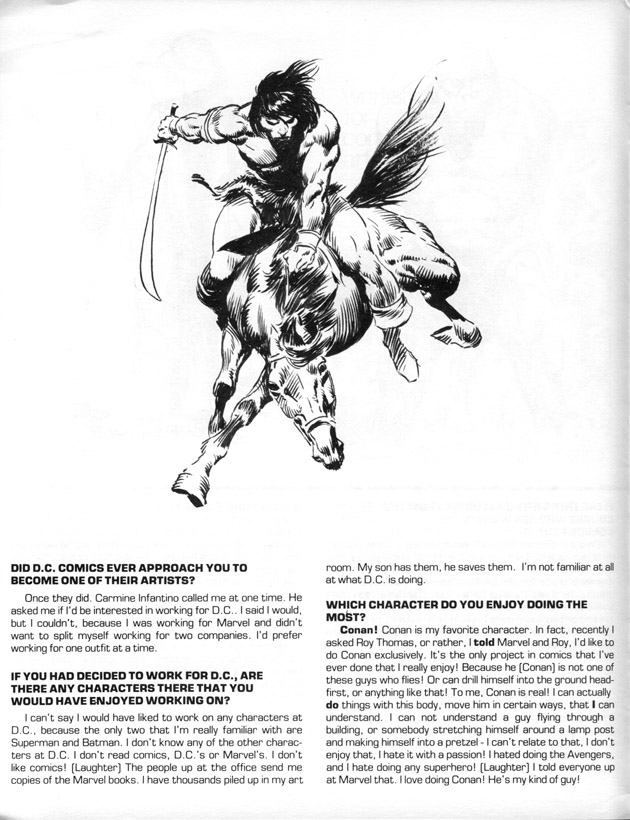 DID D.C. COMICS EVER APPROACH YOU TO BECOME ONE OF THEIR ARTISTS?

Once they did. Carmine Infantino called me at one time. He asked me if I'd be interested in working for D.C.. I said I would, but I couldn't, because I was working for Marvel and didn't want to split myself working for two companies. I'd prefer working for one outfit at a time.

IF YOU HAD DECIDED TO WORK FOR D.C., ARE THERE ANY CHARACTERS THERE THAT YOU WOULD HAVE ENJOYED WORKING ON?

I can't say I would have liked to work on any characters at D.C., because the only two that I'm really familiar with are Superman and Batman. I don't know any of the other characters at D.C. I don't read comics, D.C.'s or Marvel's. I don't like comics! (Laughter) The people up at the office send me copies of the Marvel books. I have thousands piled up in my art room. My son has them, he saves them. I'm not familiar at all at what D.C. is doing.

WHICH CHARACTER DO YOU ENJOY DOING THE MOST?

Conan! Conan is my favorite character. In fact, recently I asked Roy Thomas, or rather, I told Marvel and Roy, I'd like to do Conan exclusively. It's the only project in comics that I've ever done that I really enjoy! Because he (Conan) is not one of these guys who flies! Or can drill himself into the ground headfirst, or anything like that! To me, Conan is real! I can actually do things with this body, move him in certain ways, that I can understand. I can not understand a guy flying through a building, or somebody stretching himself around a lamp post and making himself into a pretzel - I can't relate to that, I don't enjoy that, I hate it with a passion! I hated doing the Avengers, and I hate doing any superhero! (Laughter) I told everyone up at Marvel that. I love doing Conan! He's my kind of guy!